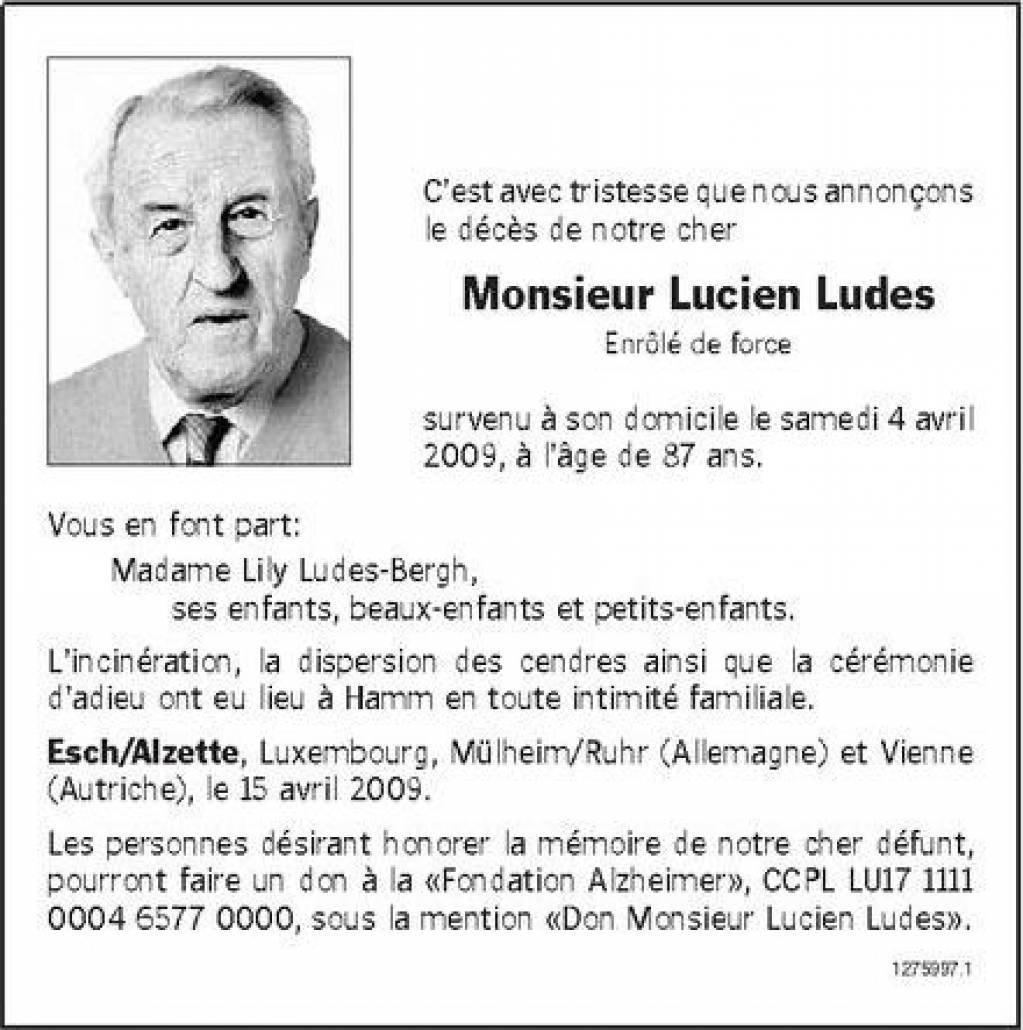 C'est avec tristesse que nous annonçons le décès de notre cher

Monsieur Lucien Ludes

Enrôlé de force

survenu à son domicile le samedi 4 avril 2009, à l'âge de 87 ans.

Vous en font part:

Madame Lily Ludes-Bergh,

ses enfants, beaux-enfants et petits-enfants.

L'incinération, la dispersion des cendres ainsi que la cérémonie d'adieu ont eu lieu à Hamm en toute intimité familiale.

Esch/Alzette, Luxembourg, Mülheim/Ruhr (Allemagne) et Vienne (Autriche), le 15 avril 2009.

Les personnes désirant honorer la mémoire de notre cher défunt, pourront faire un don à la «Fondation Alzheimer», CCPL LU17 1111 0004 6577 0000, sous la mention «Don Monsieur Lucien Ludes».

1275997.1